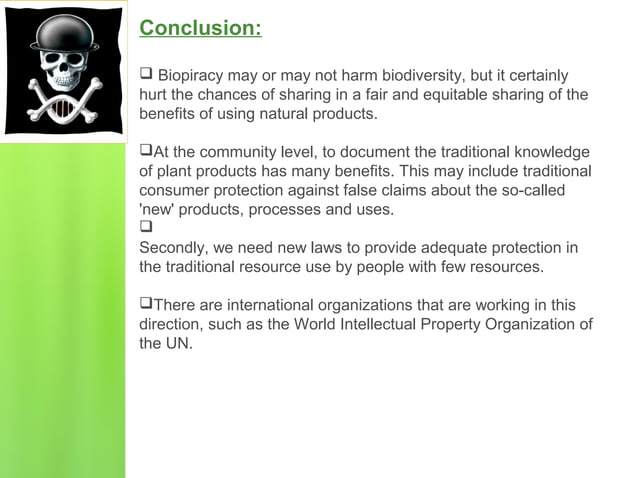 Conclusion:

❑ Biopiracy may or may not harm biodiversity, but it certainly hurt the chances of sharing in a fair and equitable sharing of the benefits of using natural products.

❑At the community level, to document the traditional knowledge of plant products has many benefits. This may include traditional consumer protection against false claims about the so-called 'new' products, processes and uses.
❑
Secondly, we need new laws to provide adequate protection in the traditional resource use by people with few resources.

❑There are international organizations that are working in this direction, such as the World Intellectual Property Organization of the UN.